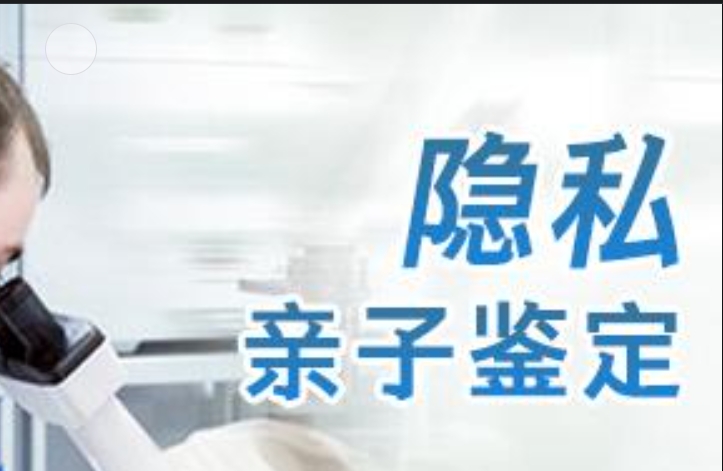 隐私
亲子鉴定